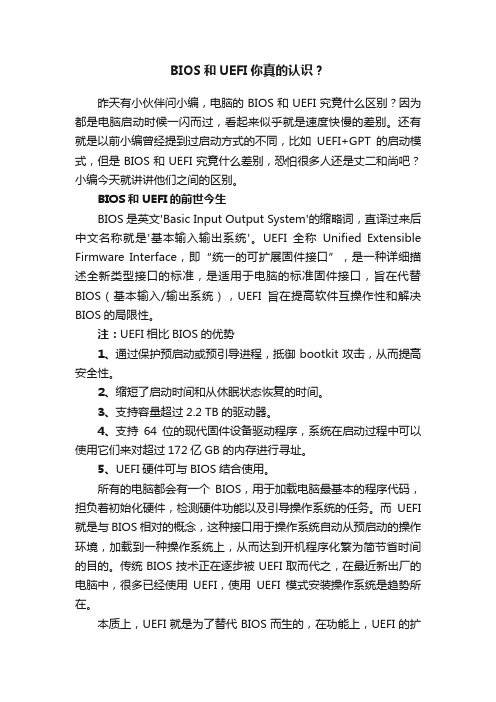 BIOS 和 UEFI 你真的认识？

昨天有小伙伴问小编，电脑的 BIOS 和 UEFI 究竟什么区别？因为都是电脑启动时候一闪而过，看起来似乎就是速度快慢的差别。还有就是以前小编曾经提到过启动方式的不同，比如 UEFI+GPT 的启动模式，但是 BIOS 和 UEFI 究竟什么差别，恐怕很多人还是丈二和尚吧？小编今天就讲讲他们之间的区别。

BIOS 和 UEFI 的前世今生

BIOS 是英文'Basic Input Output System'的缩略词，直译过来后中文名称就是'基本输入输出系统'。UEFI 全称 Unified Extensible Firmware Interface，即“统一的可扩展固件接口”，是一种详细描述全新类型接口的标准，是适用于电脑的标准固件接口，旨在代替 BIOS（基本输入/输出系统），UEFI 旨在提高软件互操作性和解决 BIOS 的局限性。

注：UEFI 相比 BIOS 的优势

1、通过保护预启动或预引导进程，抵御 bootkit 攻击，从而提高安全性。

2、缩短了启动时间和从休眠状态恢复的时间。

3、支持容量超过 2.2 TB 的驱动器。

4、支持 64 位的现代固件设备驱动程序，系统在启动过程中可以使用它们来对超过 172 亿 GB 的内存进行寻址。

5、UEFI 硬件可与 BIOS 结合使用。

所有的电脑都会有一个 BIOS，用于加载电脑最基本的程序代码，担负着初始化硬件，检测硬件功能以及引导操作系统的任务。而 UEFI 就是与 BIOS 相对的概念，这种接口用于操作系统自动从预启动的操作环境，加载到一种操作系统上，从而达到开机程序化繁为简节省时间的目的。传统 BIOS 技术正在逐步被 UEFI 取而代之，在最近新出厂的电脑中，很多已经使用 UEFI，使用 UEFI 模式安装操作系统是趋势所在。

本质上，UEFI 就是为了替代 BIOS 而生的，在功能上，UEFI 的扩